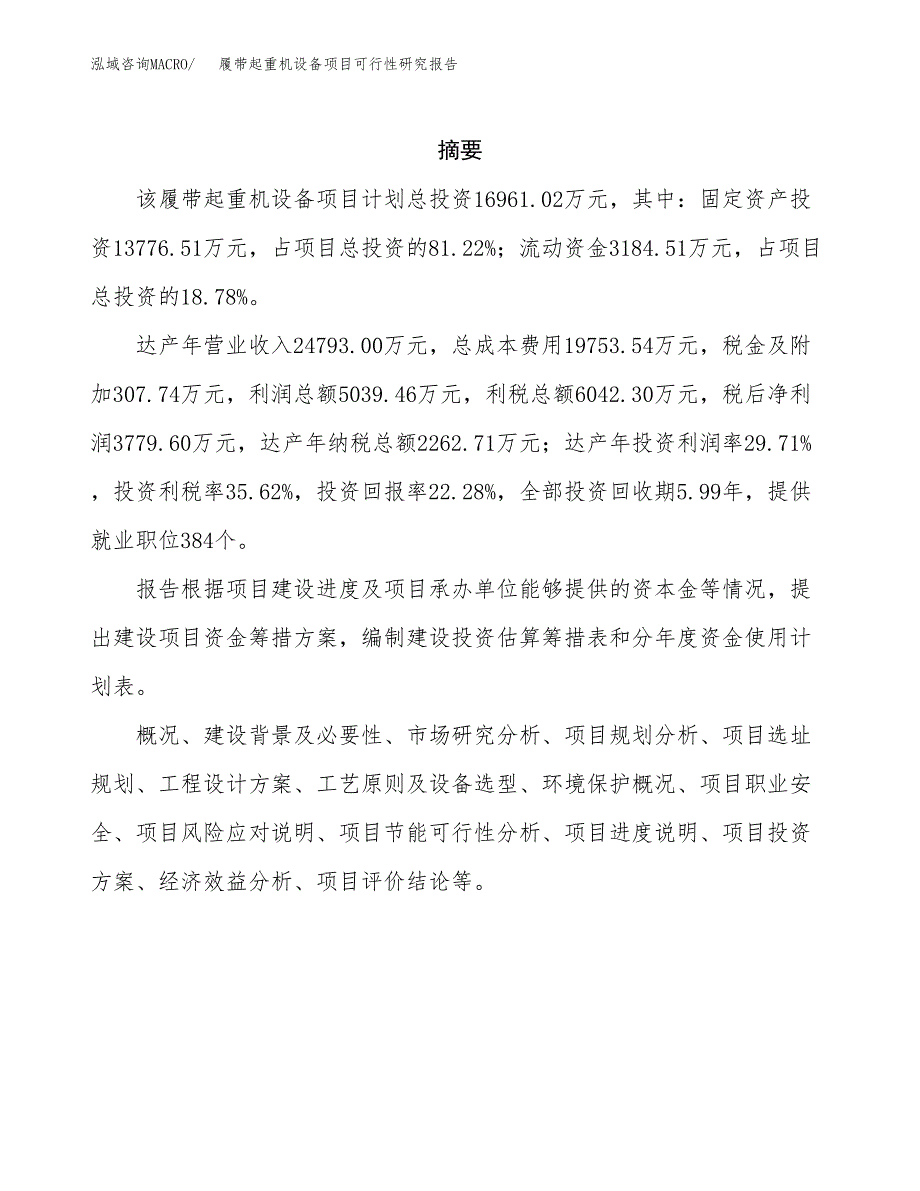 泓域咨询MACRO/ 履带起重机设备项目可行性研究报告

摘要

该履带起重机设备项目计划总投资16961.02万元，其中：固定资产投资13776.51万元，占项目总投资的81.22%；流动资金3184.51万元，占项目总投资的18.78%。

达产年营业收入24793.00万元，总成本费用19753.54万元，税金及附加307.74万元，利润总额5039.46万元，利税总额6042.30万元，税后净利润3779.60万元，达产年纳税总额2262.71万元；达产年投资利润率29.71%，投资利税率35.62%，投资回报率22.28%，全部投资回收期5.99年，提供就业职位384个。

报告根据项目建设进度及项目承办单位能够提供的资本金等情况，提出建设项目资金筹措方案，编制建设投资估算筹措表和分年度资金使用计划表。

概况、建设背景及必要性、市场研究分析、项目规划分析、项目选址规划、工程设计方案、工艺原则及设备选型、环境保护概况、项目职业安全、项目风险应对说明、项目节能可行性分析、项目进度说明、项目投资方案、经济效益分析、项目评价结论等。